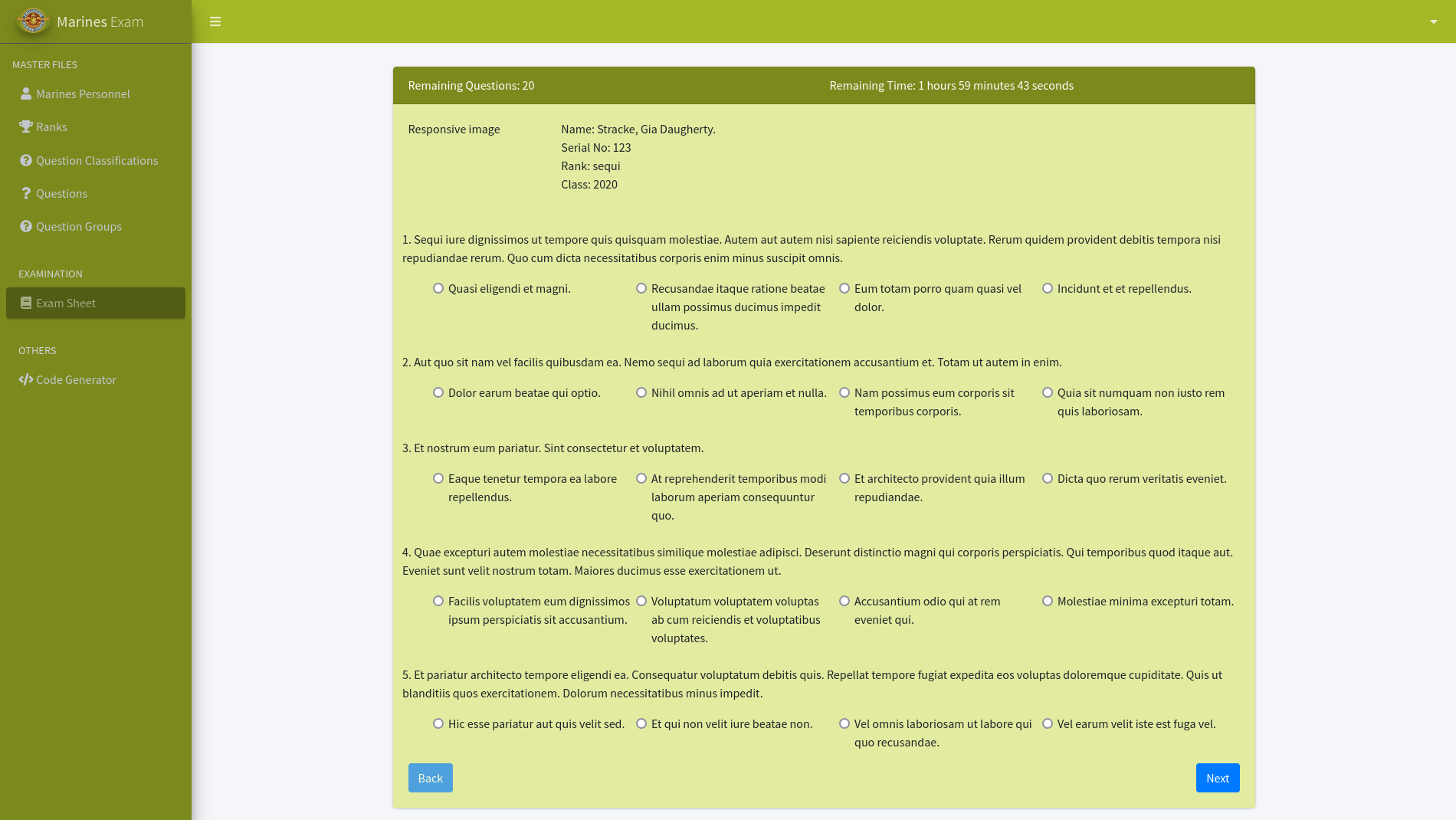 Marines Exam

MASTER FILES
Marines Personnel
Ranks
Question Classifications
Questions
Question Groups

EXAMINATION
Exam Sheet

OTHERS
Code Generator

Remaining Questions: 20
Remaining Time: 1 hours 59 minutes 43 seconds

Responsive image
Name: Stracke, Gia Daugherty.
Serial No: 123
Rank: sequi
Class: 2020

1. Sequi iure dignissimos ut tempore quis quisquam molestiae. Autem aut autem nisi sapiente reiciendis voluptate. Rerum quidem provident debitis tempora nisi repudiandae rerum. Quo cum dicta necessitatibus corporis enim minus suscipit omnis.

Quasi eligendi et magni.
Recusandae itaque ratione beatae ullam possimus ducimus impedit ducimus.
Eum totam porro quam quasi vel dolor.
Incidunt et et repellendus.

2. Aut quo sit nam vel facilis quibusdam ea. Nemo sequi ad laborum quia exercitationem accusantium et. Totam ut autem in enim.

Dolor earum beatae qui optio.
Nihil omnis ad ut aperiam et nulla.
Nam possimus eum corporis sit temporibus corporis.
Quia sit numquam non iusto rem quis laboriosam.

3. Et nostrum eum pariatur. Sint consectetur et voluptatem.

Eaque tenetur tempora ea labore repellendus.
At reprehenderit temporibus modi laborum aperiam consequuntur quo.
Et architecto provident quia illum repudiandae.
Dicta quo rerum veritatis eveniet.

4. Quae excepturi autem molestiae necessitatibus similique molestiae adipisci. Deserunt distinctio magni qui corporis perspiciatis. Qui temporibus quod itaque aut. Eveniet sunt velit nostrum totam. Maiores ducimus esse exercitationem ut.

Facilis voluptatem eum dignissimos ipsum perspiciatis sit accusantium.
Voluptatum voluptatem voluptas ab cum reiciendis et voluptatibus voluptates.
Accusantium odio qui at rem eveniet qui.
Molestiae minima excepturi totam.

5. Et pariatur architecto tempore eligendi ea. Consequatur voluptatum debitis quis. Repellat tempore fugiat expedita eos voluptas doloremque cupiditate. Quis ut blanditiis quos exercitationem. Dolorum necessitatibus minus impedit.

Hic esse pariatur aut quis velit sed.
Et qui non velit iure beatae non.
Vel omnis laboriosam ut labore qui quo recusandae.
Vel earum velit iste est fuga vel.

Back
Next